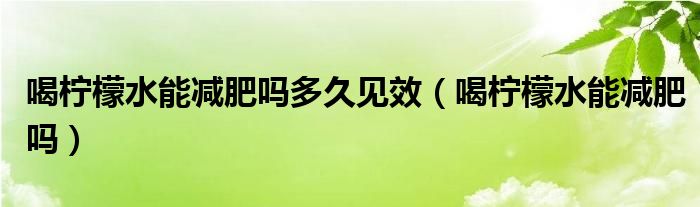 喝柠檬水能减肥吗多久见效（喝柠檬水能减肥吗）